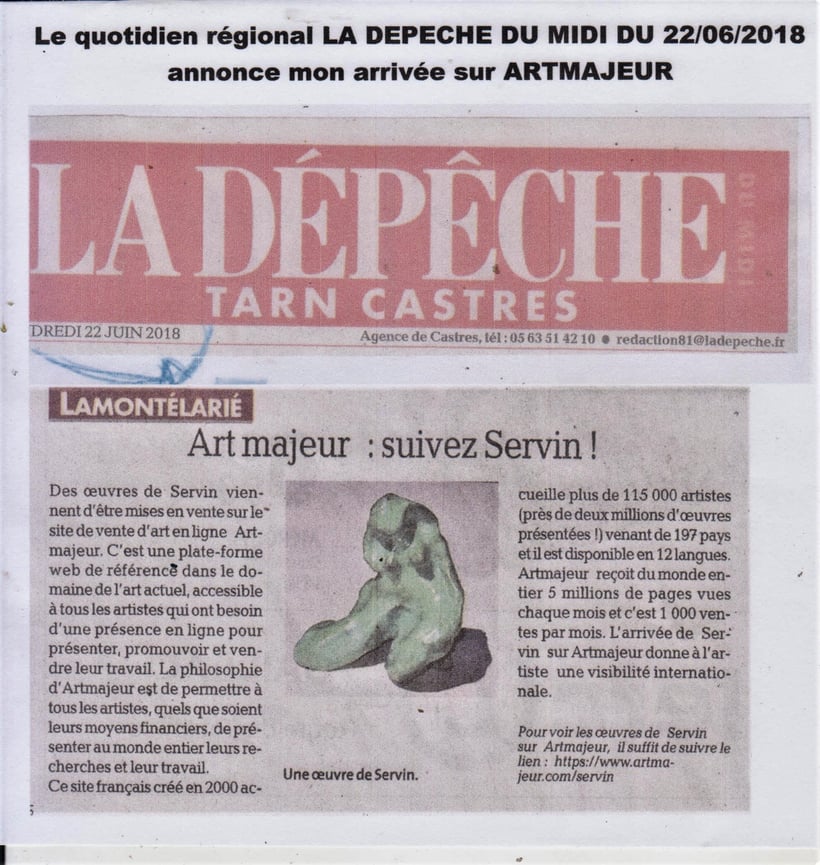 Le quotidien régional LA DEPECHE DU MIDI DU 22/06/2018 annonce mon arrivée sur ARTMAJEUR

LA DÉPÊCHE DU MIDI
TARN CASTRES

DREDI 22 JUIN 2018

Agence de Castres, tél : 05 63 51 42 10 ● redaction81@ladepeche.fr

LAMONTÉLARIÉ

Art majeur : suivez Servin !

Des œuvres de Servin viennent d'être mises en vente sur le site de vente d'art en ligne Artmajeur. C'est une plate-forme web de référence dans le domaine de l'art actuel, accessible à tous les artistes qui ont besoin d'une présence en ligne pour présenter, promouvoir et vendre leur travail. La philosophie d'Artmajeur est de permettre à tous les artistes, quels que soient leurs moyens financiers, de présenter au monde entier leurs recherches et leur travail.
Ce site français créé en 2000 accueille plus de 115 000 artistes (près de deux millions d'œuvres présentées !) venant de 197 pays et il est disponible en 12 langues. Artmajeur reçoit du monde entier 5 millions de pages vues chaque mois et c'est 1 000 ventes par mois. L'arrivée de Servin sur Artmajeur donne à l'artiste une visibilité internationale.

Une œuvre de Servin.

Pour voir les œuvres de Servin sur Artmajeur, il suffit de suivre le lien : https://www.artmajeur.com/servin